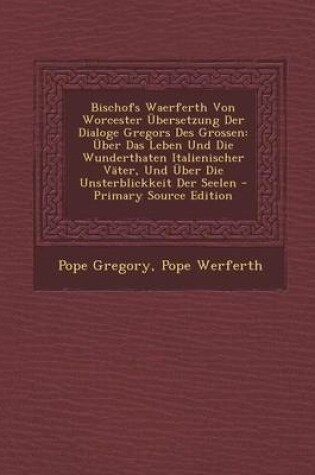 Bischofs Waerferth Von Worcester Übersetzung Der Dialoge Gregors Des Grossen: Über Das Leben Und Die Wunderthaten Italienischer Väter, Und Über Die Unsterblickkeit Der Seelen - Primary Source Edition

Pope Gregory, Pope Werferth